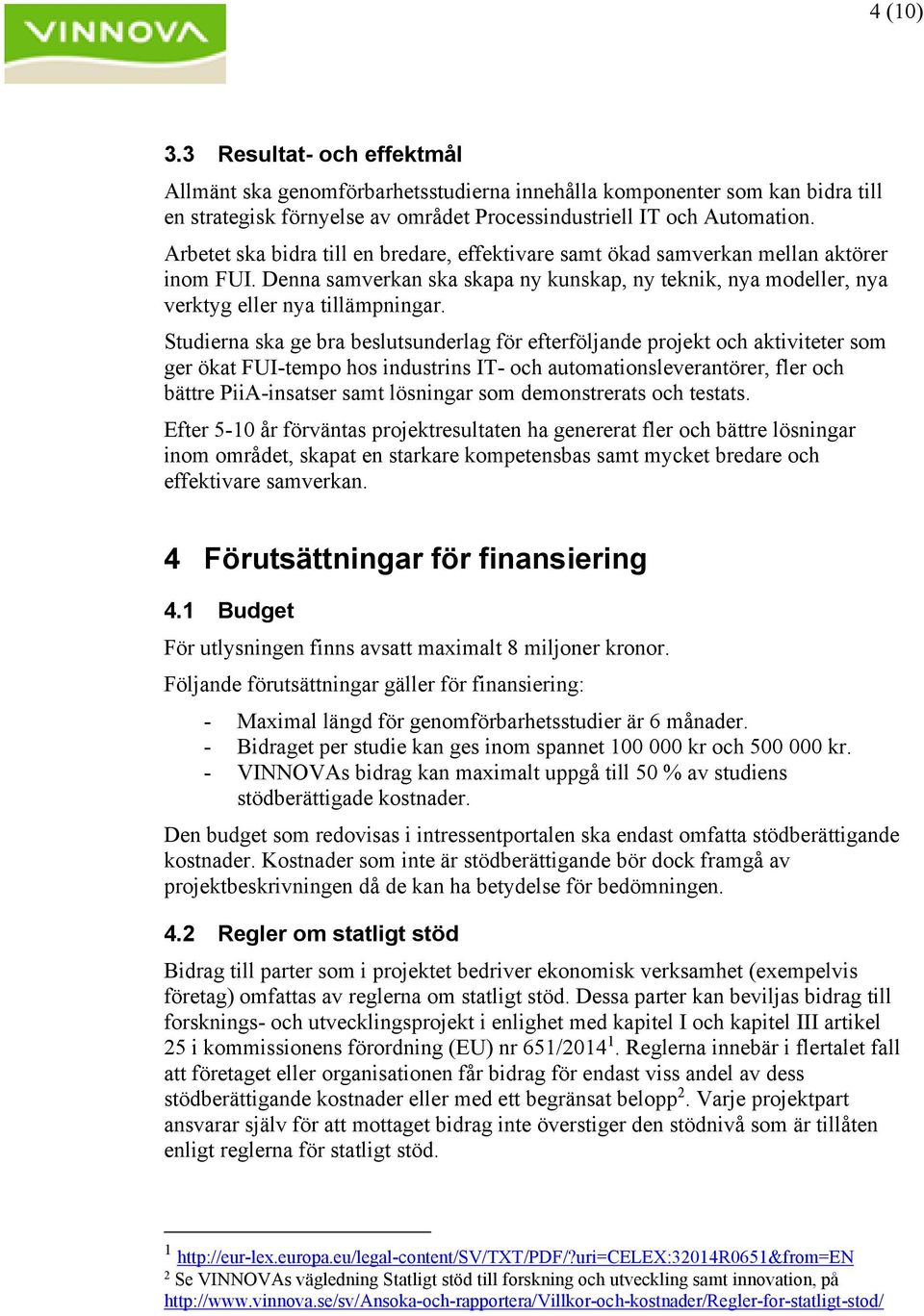 VINNOVA

4 (10)

3.3 Resultat- och effektmål

Allmänt ska genomförbarhetsstudierna innehålla komponenter som kan bidra till en strategisk förnyelse av området Processindustriell IT och Automation.

Arbetet ska bidra till en bredare, effektivare samt ökad samverkan mellan aktörer inom FUI. Denna samverkan ska skapa ny kunskap, ny teknik, nya modeller, nya verktyg eller nya tillämpningar.

Studierna ska ge bra beslutsunderlag för efterföljande projekt och aktiviteter som ger ökat FUI-tempo hos industrins IT- och automationsleverantörer, fler och bättre PiiA-insatser samt lösningar som demonstrerats och testats.

Efter 5-10 år förväntas projektresultaten ha genererat fler och bättre lösningar inom området, skapat en starkare kompetensbas samt mycket bredare och effektivare samverkan.

4 Förutsättningar för finansiering

4.1 Budget

För utlysningen finns avsatt maximalt 8 miljoner kronor.

Följande förutsättningar gäller för finansiering:

- Maximal längd för genomförbarhetsstudier är 6 månader.
- Bidraget per studie kan ges inom spannet 100 000 kr och 500 000 kr.
- VINNOVAs bidrag kan maximalt uppgå till 50 % av studiens stödberättigade kostnader.

Den budget som redovisas i intressentportalen ska endast omfatta stödberättigande kostnader. Kostnader som inte är stödberättigande bör dock framgå av projektbeskrivningen då de kan ha betydelse för bedömningen.

4.2 Regler om statligt stöd

Bidrag till parter som i projektet bedriver ekonomisk verksamhet (exempelvis företag) omfattas av reglerna om statligt stöd. Dessa parter kan beviljas bidrag till forsknings- och utvecklingsprojekt i enlighet med kapitel I och kapitel III artikel 25 i kommissionens förordning (EU) nr 651/2014$^1$. Reglerna innebär i flertalet fall att företaget eller organisationen får bidrag för endast viss andel av dess stödberättigande kostnader eller med ett begränsat belopp$^2$. Varje projektpart ansvarar själv för att mottaget bidrag inte överstiger den stödnivå som är tillåten enligt reglerna för statligt stöd.

$^1$ http://eur-lex.europa.eu/legal-content/SV/TXT/PDF/?uri=CELEX:32014R0651&from=EN
$^2$ Se VINNOVAs vägledning Statligt stöd till forskning och utveckling samt innovation, på http://www.vinnova.se/sv/Ansoka-och-rapportera/Villkor-och-kostnader/Regler-for-statligt-stod/